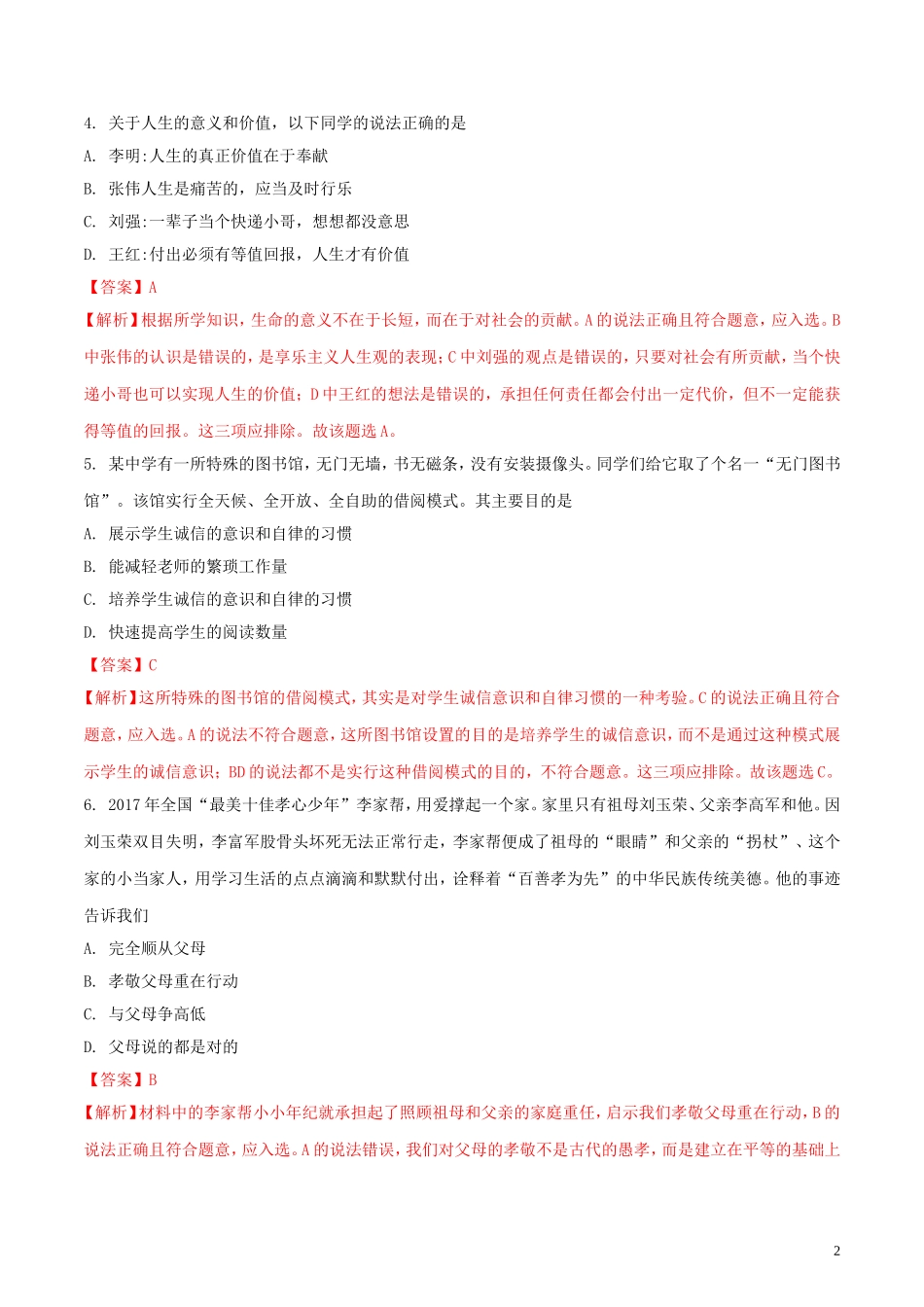 4. 关于人生的意义和价值，以下同学的说法正确的是

A. 李明:人生的真正价值在于奉献

B. 张伟人生是痛苦的，应当及时行乐

C. 刘强:一辈子当个快递小哥，想想都没意思

D. 王红:付出必须有等值回报，人生才有价值

【答案】A

【解析】根据所学知识，生命的意义不在于长短，而在于对社会的贡献。A的说法正确且符合题意，应入选。B中张伟的认识是错误的，是享乐主义人生观的表现；C中刘强的观点是错误的，只要对社会有所贡献，当个快递小哥也可以实现人生的价值；D中王红的想法是错误的，承担任何责任都会付出一定代价，但不一定能获得等值的回报。这三项应排除。故该题选A。

5. 某中学有一所特殊的图书馆，无门无墙，书无磁条，没有安装摄像头。同学们给它取了个名一“无门图书馆”。该馆实行全天候、全开放、全自助的借阅模式。其主要目的是

A. 展示学生诚信的意识和自律的习惯

B. 能减轻老师的繁琐工作量

C. 培养学生诚信的意识和自律的习惯

D. 快速提高学生的阅读数量

【答案】C

【解析】这所特殊的图书馆的借阅模式，其实是对学生诚信意识和自律习惯的一种考验。C的说法正确且符合题意，应入选。A的说法不符合题意，这所图书馆设置的目的是培养学生的诚信意识，而不是通过这种模式展示学生的诚信意识；BD的说法都不是实行这种借阅模式的目的，不符合题意。这三项应排除。故该题选C。

6. 2017年全国“最美十佳孝心少年”李家帮，用爱撑起一个家。家里只有祖母刘玉荣、父亲李高军和他。因刘玉荣双目失明，李富军股骨头坏死无法正常行走，李家帮便成了祖母的“眼睛”和父亲的“拐杖”、这个家的小当家人，用学习生活的点点滴滴和默默付出，诠释着“百善孝为先”的中华民族传统美德。他的事迹告诉我们

A. 完全顺从父母

B. 孝敬父母重在行动

C. 与父母争高低

D. 父母说的都是对的

【答案】B

【解析】材料中的李家帮小小年纪就承担起了照顾祖母和父亲的家庭重任，启示我们孝敬父母重在行动，B的说法正确且符合题意，应入选。A的说法错误，我们对父母的孝敬不是古代的愚孝，而是建立在平等的基础上

2